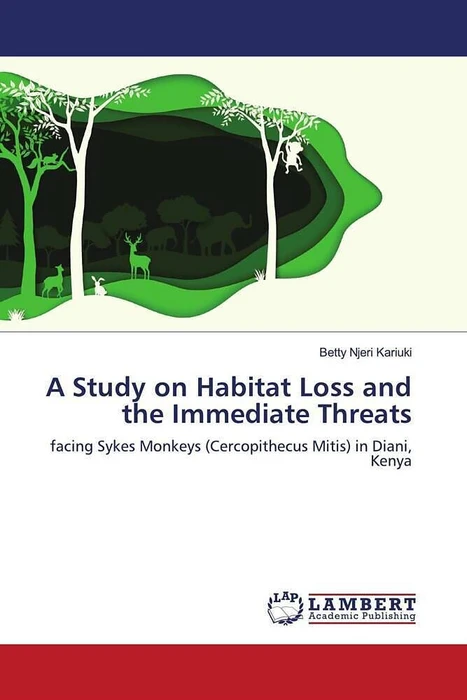 Betty Njeri Kariuki

A Study on Habitat Loss and the Immediate Threats

facing Sykes Monkeys (Cercopithecus Mitis) in Diani, Kenya

LAP
LAMBERT
Academic Publishing